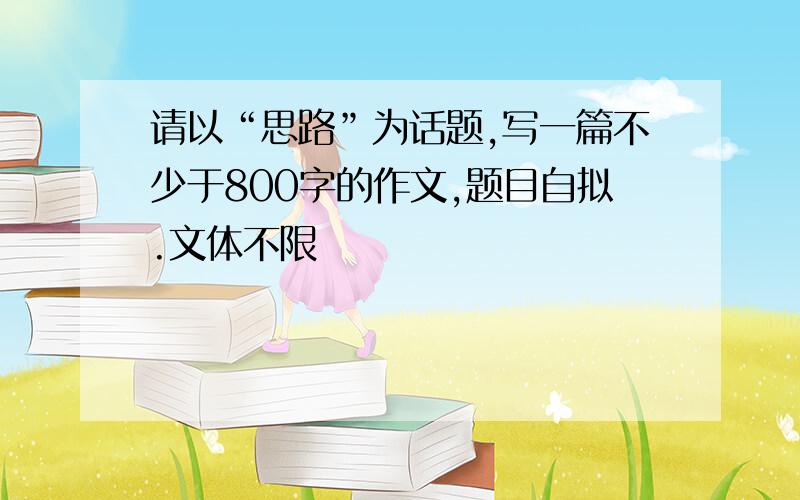 请以“思路”为话题,写一篇不少于800字的作文,题目自拟.文体不限